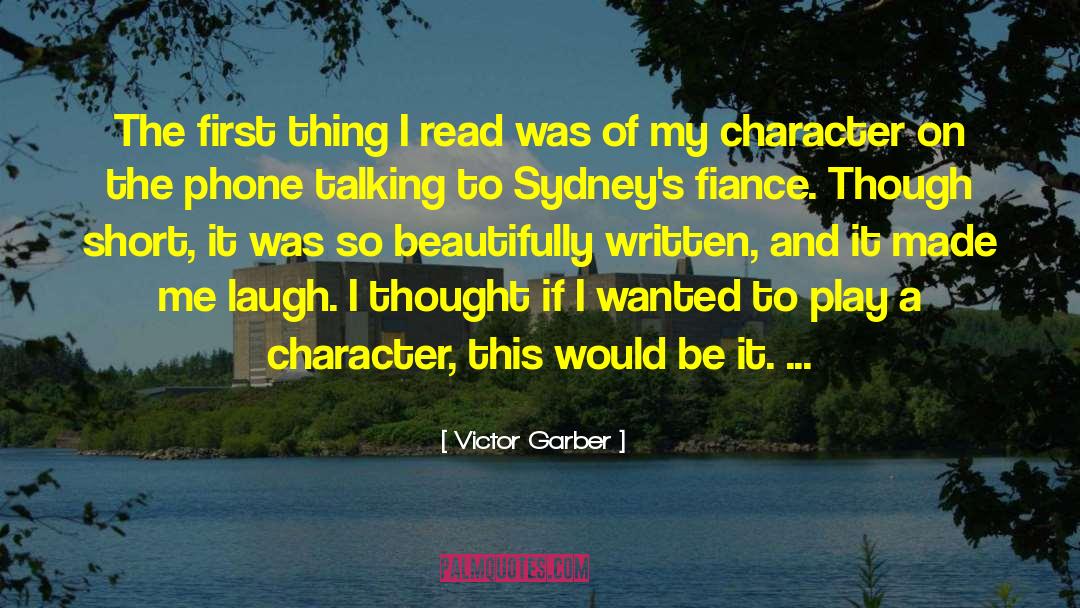 The first thing I read was of my character on the phone talking to Sydney's fiance. Though short, it was so beautifully written, and it made me laugh. I thought if I wanted to play a character, this would be it. ...

[ Victor Garber ]

PALMQUOTES.COM